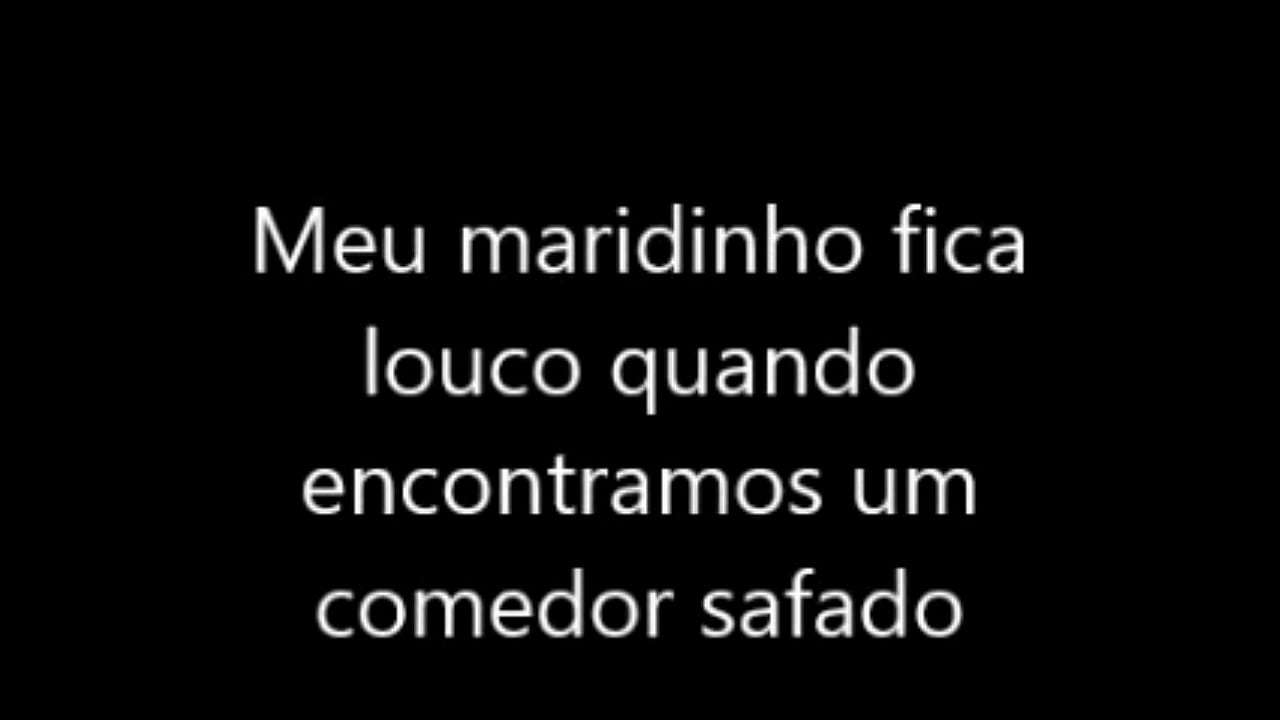 Meu maridinho fica louco quando encontramos um comedor safado